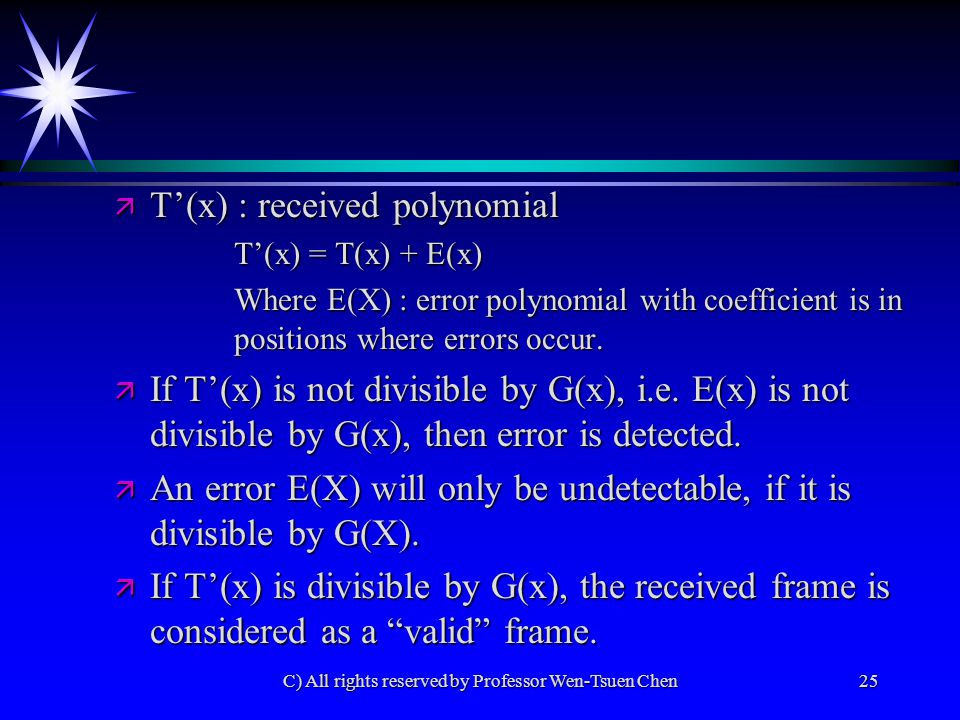 T’(x) : received polynomial

T’(x) = T(x) + E(x)

Where E(X) : error polynomial with coefficient is in positions where errors occur.

If T’(x) is not divisible by G(x), i.e. E(x) is not divisible by G(x), then error is detected.

An error E(X) will only be undetectable, if it is divisible by G(X).

If T’(x) is divisible by G(x), the received frame is considered as a “valid” frame.

C) All rights reserved by Professor Wen-Tsuen Chen

25